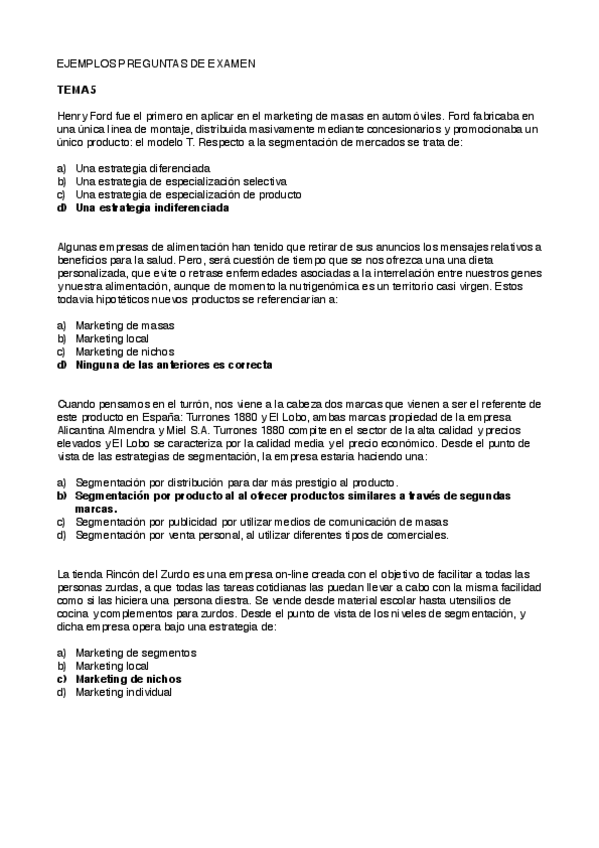 EJEMPLOS PREGUNTAS DE EXAMEN

TEMA 5

Henry Ford fue el primero en aplicar en el marketing de masas en automóviles. Ford fabricaba en una única línea de montaje, distribuida masivamente mediante concesionarios y promocionaba un único producto: el modelo T. Respecto a la segmentación de mercados se trata de:

a) Una estrategia diferenciada
b) Una estrategia de especialización selectiva
c) Una estrategia de especialización de producto
d) Una estrategia indiferenciada

Algunas empresas de alimentación han tenido que retirar de sus anuncios los mensajes relativos a beneficios para la salud. Pero, será cuestión de tiempo que se nos ofrezca una una dieta personalizada, que evite o retrase enfermedades asociadas a la interrelación entre nuestros genes y nuestra alimentación, aunque de momento la nutrigenómica es un territorio casi virgen. Estos todavía hipotéticos nuevos productos se referenciarían a:

a) Marketing de masas
b) Marketing local
c) Marketing de nichos
d) Ninguna de las anteriores es correcta

Cuando pensamos en el turrón, nos viene a la cabeza dos marcas que vienen a ser el referente de este producto en España: Turrones 1880 y El Lobo, ambas marcas propiedad de la empresa Alicantina Almendra y Miel S.A. Turrones 1880 compite en el sector de la alta calidad y precios elevados y El Lobo se caracteriza por la calidad media y el precio económico. Desde el punto de vista de las estrategias de segmentación, la empresa estaría haciendo una:

a) Segmentación por distribución para dar más prestigio al producto.
b) Segmentación por producto al al ofrecer productos similares a través de segundas marcas.
c) Segmentación por publicidad por utilizar medios de comunicación de masas
d) Segmentación por venta personal, al utilizar diferentes tipos de comerciales.

La tienda Rincón del Zurdo es una empresa on-line creada con el objetivo de facilitar a todas las personas zurdas, a que todas las tareas cotidianas las puedan llevar a cabo con la misma facilidad como si las hiciera una persona diestra. Se vende desde material escolar hasta utensilios de cocina y complementos para zurdos. Desde el punto de vista de los niveles de segmentación, y dicha empresa opera bajo una estrategia de:

a) Marketing de segmentos
b) Marketing local
c) Marketing de nichos
d) Marketing individual